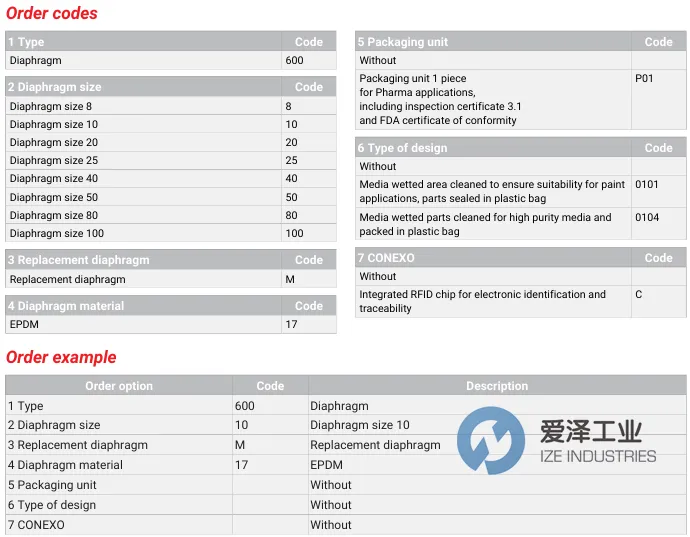 Order codes

| 1 Type | Code |
|---|---|
| Diaphragm | 600 |

| 2 Diaphragm size | Code |
|---|---|
| Diaphragm size 8 | 8 |
| Diaphragm size 10 | 10 |
| Diaphragm size 20 | 20 |
| Diaphragm size 25 | 25 |
| Diaphragm size 40 | 40 |
| Diaphragm size 50 | 50 |
| Diaphragm size 80 | 80 |
| Diaphragm size 100 | 100 |

| 3 Replacement diaphragm | Code |
|---|---|
| Replacement diaphragm | M |

| 4 Diaphragm material | Code |
|---|---|
| EPDM | 17 |

| 5 Packaging unit | Code |
|---|---|
| Without | |
| Packaging unit 1 piece for Pharma applications, including inspection certificate 3.1 and FDA certificate of conformity | P01 |

| 6 Type of design | Code |
|---|---|
| Without | |
| Media wetted area cleaned to ensure suitability for paint applications, parts sealed in plastic bag | 0101 |
| Media wetted parts cleaned for high purity media and packed in plastic bag | 0104 |

| 7 CONEXO | Code |
|---|---|
| Without | |
| Integrated RFID chip for electronic identification and traceability | C |

Order example

| Order option | Code | Description |
|---|---|---|
| 1 Type | 600 | Diaphragm |
| 2 Diaphragm size | 10 | Diaphragm size 10 |
| 3 Replacement diaphragm | M | Replacement diaphragm |
| 4 Diaphragm material | 17 | EPDM |
| 5 Packaging unit | | Without |
| 6 Type of design | | Without |
| 7 CONEXO | | Without |

爱泽工业
IZE INDUSTRIES